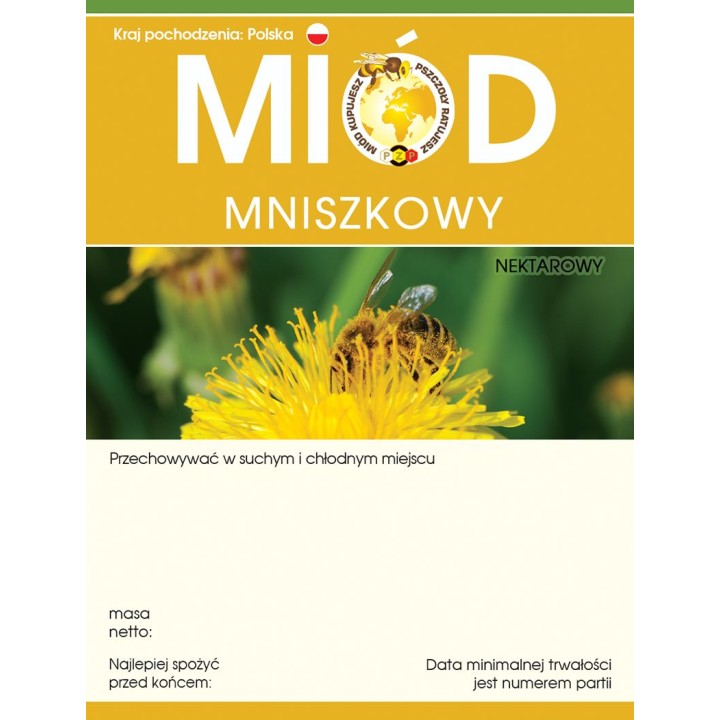 Kraj pochodzenia: Polska

MIÓD

MIÓD KUPUJESZ PSZCZOŁY RATUJESZ

PZP

MNISZKOWY

NEKTAROWY

Przechowywać w suchym i chłodnym miejscu

masa
netto:

Najlepiej spożyć
przed końcem:

Data minimalnej trwałości
jest numerem partii